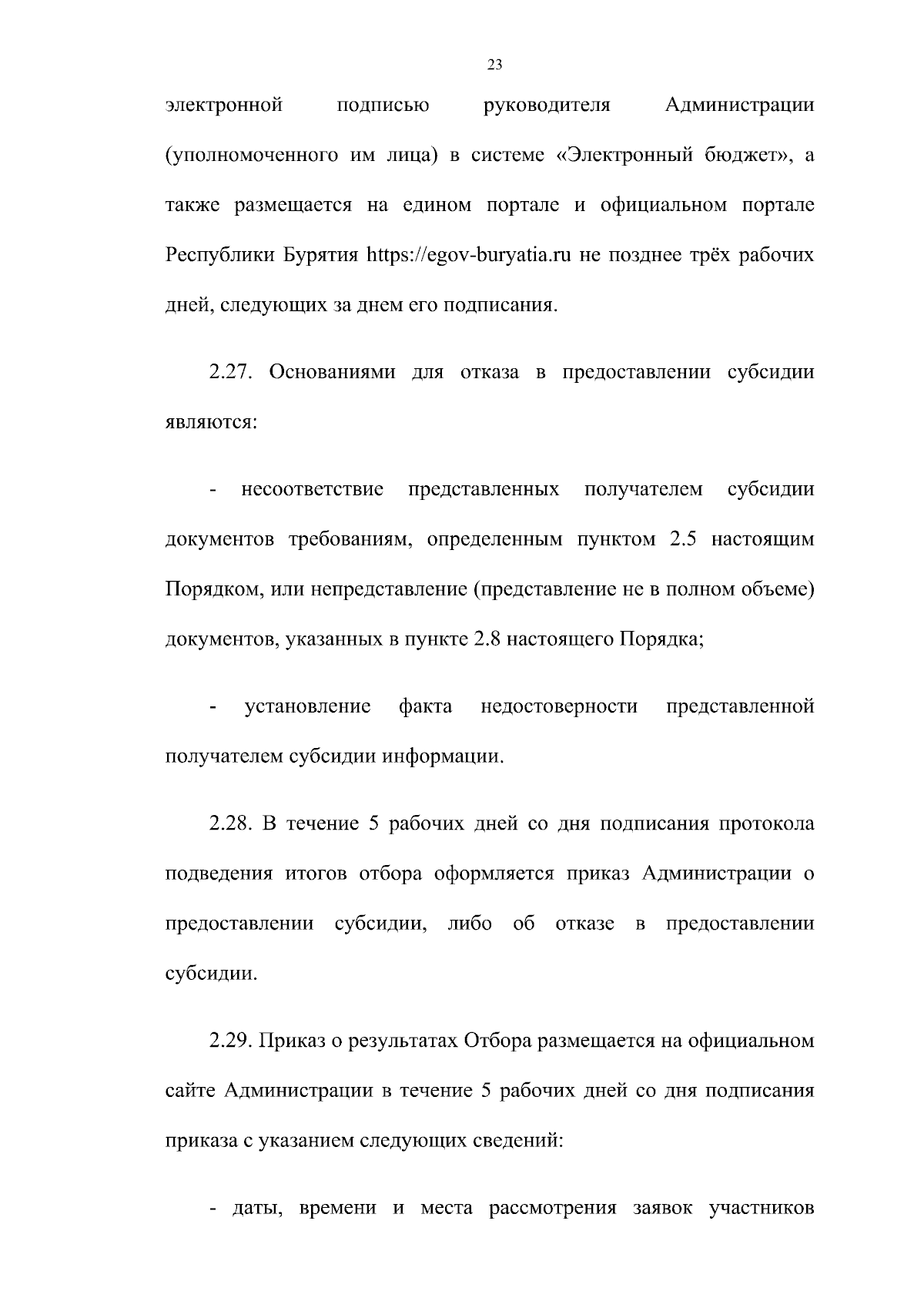 23

электронной подписью руководителя Администрации (уполномоченного им лица) в системе «Электронный бюджет», а также размещается на едином портале и официальном портале Республики Бурятия https://egov-buryatia.ru не позднее трёх рабочих дней, следующих за днем его подписания.

2.27. Основаниями для отказа в предоставлении субсидии являются:

- несоответствие представленных получателем субсидии документов требованиям, определенным пунктом 2.5 настоящим Порядком, или непредставление (представление не в полном объеме) документов, указанных в пункте 2.8 настоящего Порядка;

- установление факта недостоверности представленной получателем субсидии информации.

2.28. В течение 5 рабочих дней со дня подписания протокола подведения итогов отбора оформляется приказ Администрации о предоставлении субсидии, либо об отказе в предоставлении субсидии.

2.29. Приказ о результатах Отбора размещается на официальном сайте Администрации в течение 5 рабочих дней со дня подписания приказа с указанием следующих сведений:

- даты, времени и места рассмотрения заявок участников